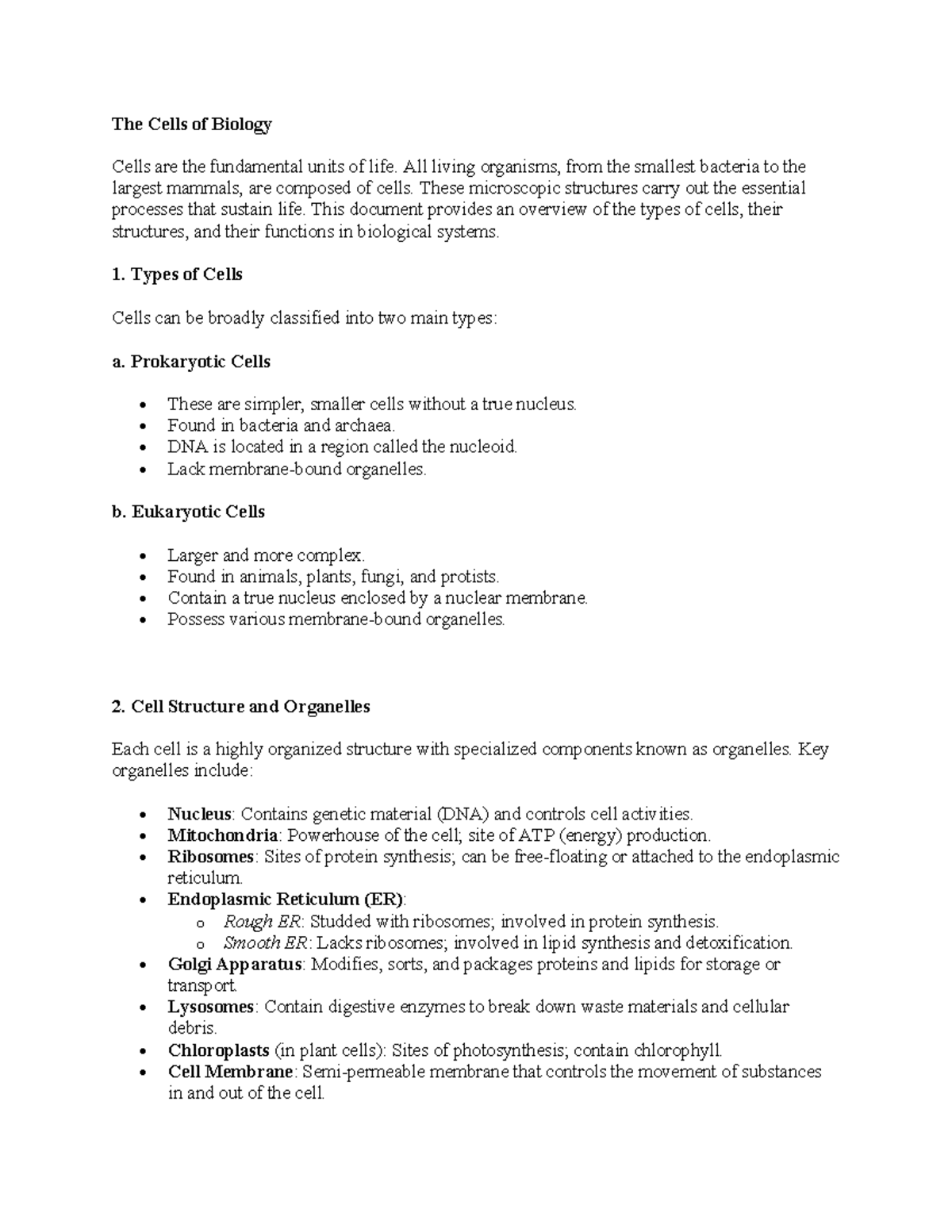 The Cells of Biology

Cells are the fundamental units of life. All living organisms, from the smallest bacteria to the largest mammals, are composed of cells. These microscopic structures carry out the essential processes that sustain life. This document provides an overview of the types of cells, their structures, and their functions in biological systems.

1. Types of Cells

Cells can be broadly classified into two main types:

a. Prokaryotic Cells

• These are simpler, smaller cells without a true nucleus.
• Found in bacteria and archaea.
• DNA is located in a region called the nucleoid.
• Lack membrane-bound organelles.

b. Eukaryotic Cells

• Larger and more complex.
• Found in animals, plants, fungi, and protists.
• Contain a true nucleus enclosed by a nuclear membrane.
• Possess various membrane-bound organelles.

2. Cell Structure and Organelles

Each cell is a highly organized structure with specialized components known as organelles. Key organelles include:

• Nucleus: Contains genetic material (DNA) and controls cell activities.
• Mitochondria: Powerhouse of the cell; site of ATP (energy) production.
• Ribosomes: Sites of protein synthesis; can be free-floating or attached to the endoplasmic reticulum.
• Endoplasmic Reticulum (ER):
o Rough ER: Studded with ribosomes; involved in protein synthesis.
o Smooth ER: Lacks ribosomes; involved in lipid synthesis and detoxification.
• Golgi Apparatus: Modifies, sorts, and packages proteins and lipids for storage or transport.
• Lysosomes: Contain digestive enzymes to break down waste materials and cellular debris.
• Chloroplasts (in plant cells): Sites of photosynthesis; contain chlorophyll.
• Cell Membrane: Semi-permeable membrane that controls the movement of substances in and out of the cell.